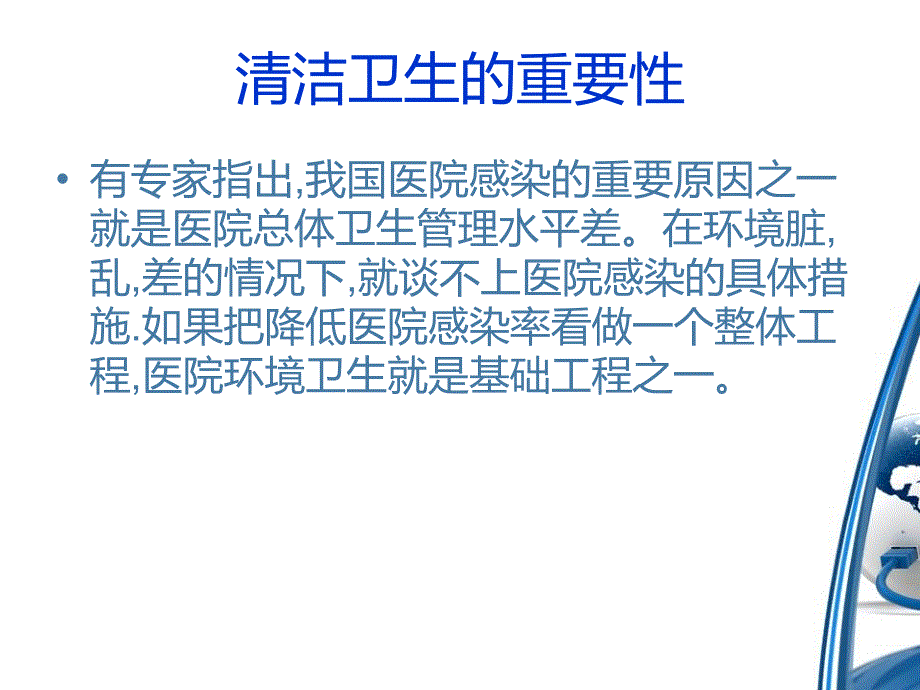 清洁卫生的重要性

• 有专家指出,我国医院感染的重要原因之一就是医院总体卫生管理水平差。在环境脏,乱,差的情况下,就谈不上医院感染的具体措施.如果把降低医院感染率看做一个整体工程,医院环境卫生就是基础工程之一。